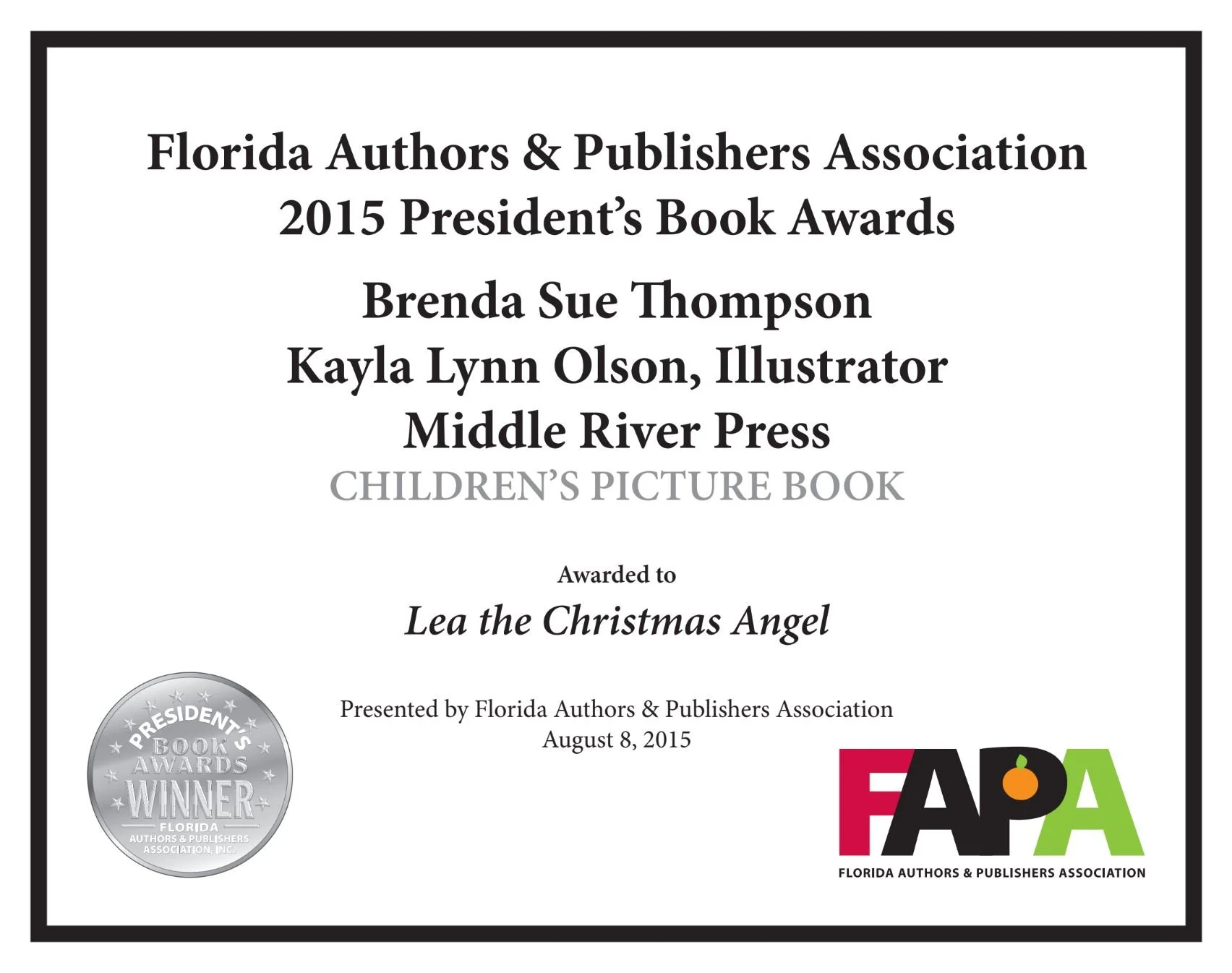 Florida Authors & Publishers Association
2015 President's Book Awards

Brenda Sue Thompson
Kayla Lynn Olson, Illustrator
Middle River Press
CHILDREN'S PICTURE BOOK

Awarded to
Lea the Christmas Angel

Presented by Florida Authors & Publishers Association
August 8, 2015

PRESIDENT'S
BOOK
AWARDS
WINNER
FLORIDA
AUTHORS & PUBLISHERS
ASSOCIATION, INC.

FAPA
FLORIDA AUTHORS & PUBLISHERS ASSOCIATION